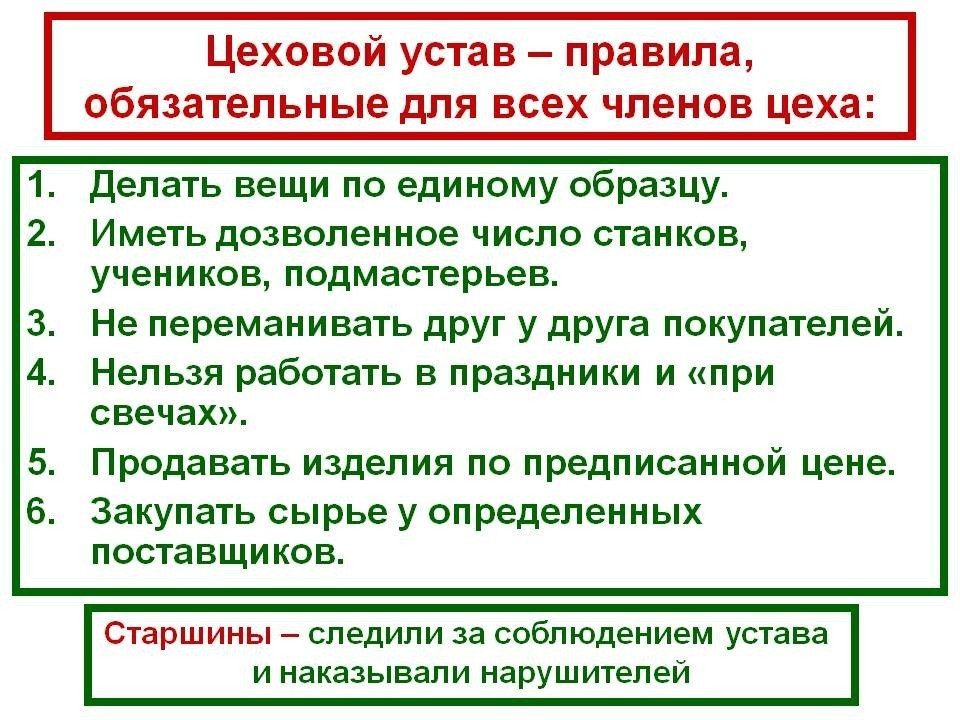 Цеховой устав – правила, обязательные для всех членов цеха:

1. Делать вещи по единому образцу.
2. Иметь дозволенное число станков, учеников, подмастерьев.
3. Не переманивать друг у друга покупателей.
4. Нельзя работать в праздники и «при свечах».
5. Продавать изделия по предписанной цене.
6. Закупать сырье у определенных поставщиков.

Старшины – следили за соблюдением устава и наказывали нарушителей